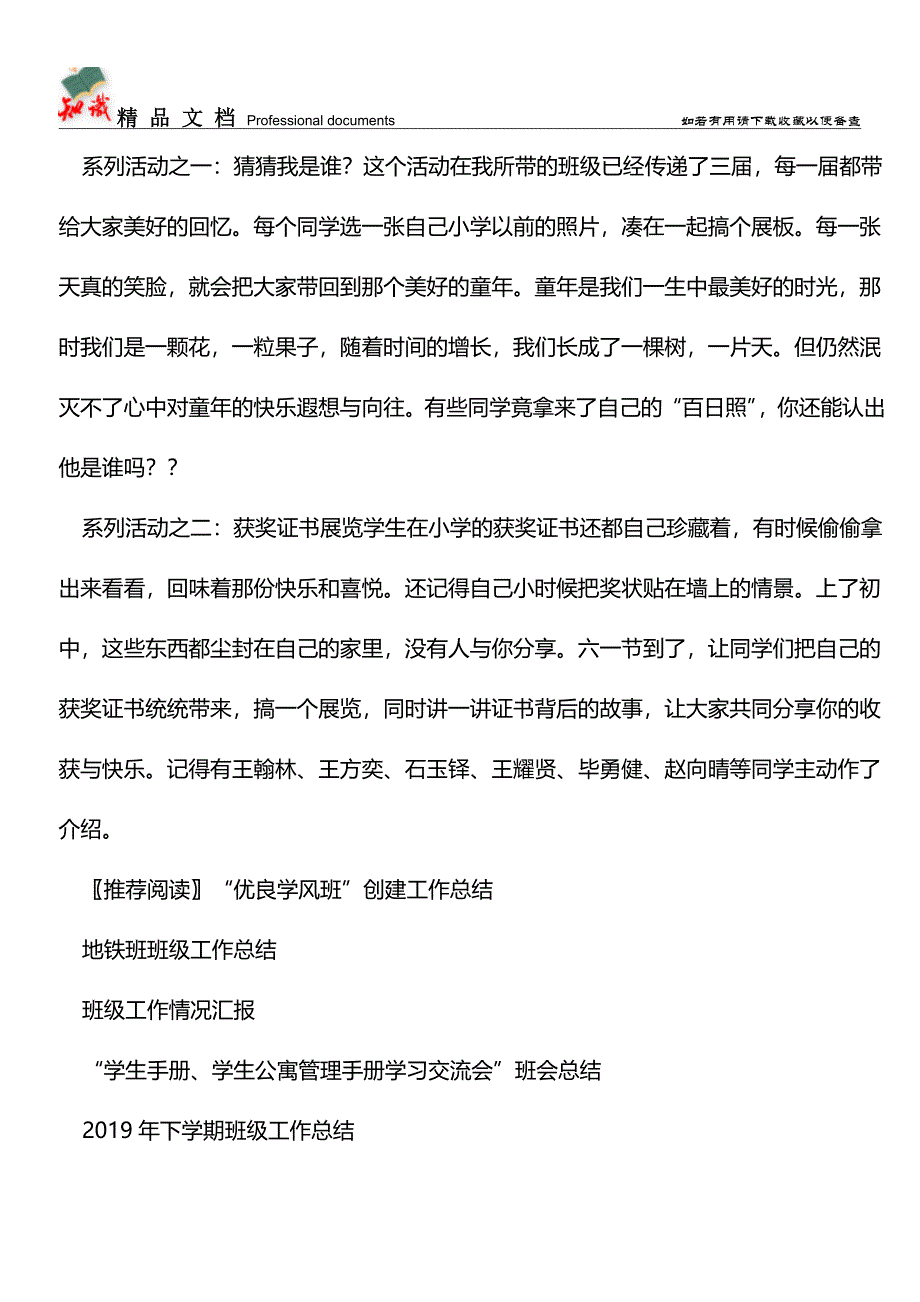 知识 精品文档 Professional documents

如若有用请下载收藏以便备查

系列活动之一：猜猜我是谁？这个活动在我所带的班级已经传递了三届，每一届都带给大家美好的回忆。每个同学选一张自己小学以前的照片，凑在一起搞个展板。每一张天真的笑脸，就会把大家带回到那个美好的童年。童年是我们一生中最美好的时光，那时我们是一颗花，一粒果子，随着时间的增长，我们长成了一棵树，一片天。但仍然泯灭不了心中对童年的快乐遐想与向往。有些同学竟拿来了自己的“百日照”，你还能认出他是谁吗？？

系列活动之二：获奖证书展览学生在小学的获奖证书还都自己珍藏着，有时候偷偷拿出来看看，回味着那份快乐和喜悦。还记得自己小时候把奖状贴在墙上的情景。上了初中，这些东西都尘封在自己的家里，没有人与你分享。六一节到了，让同学们把自己的获奖证书统统带来，搞一个展览，同时讲一讲证书背后的故事，让大家共同分享你的收获与快乐。记得有王翰林、王方奕、石玉铎、王耀贤、毕勇健、赵向晴等同学主动作了介绍。

〖推荐阅读〗“优良学风班”创建工作总结

地铁班班级工作总结

班级工作情况汇报

“学生手册、学生公寓管理手册学习交流会”班会总结

2019 年下学期班级工作总结